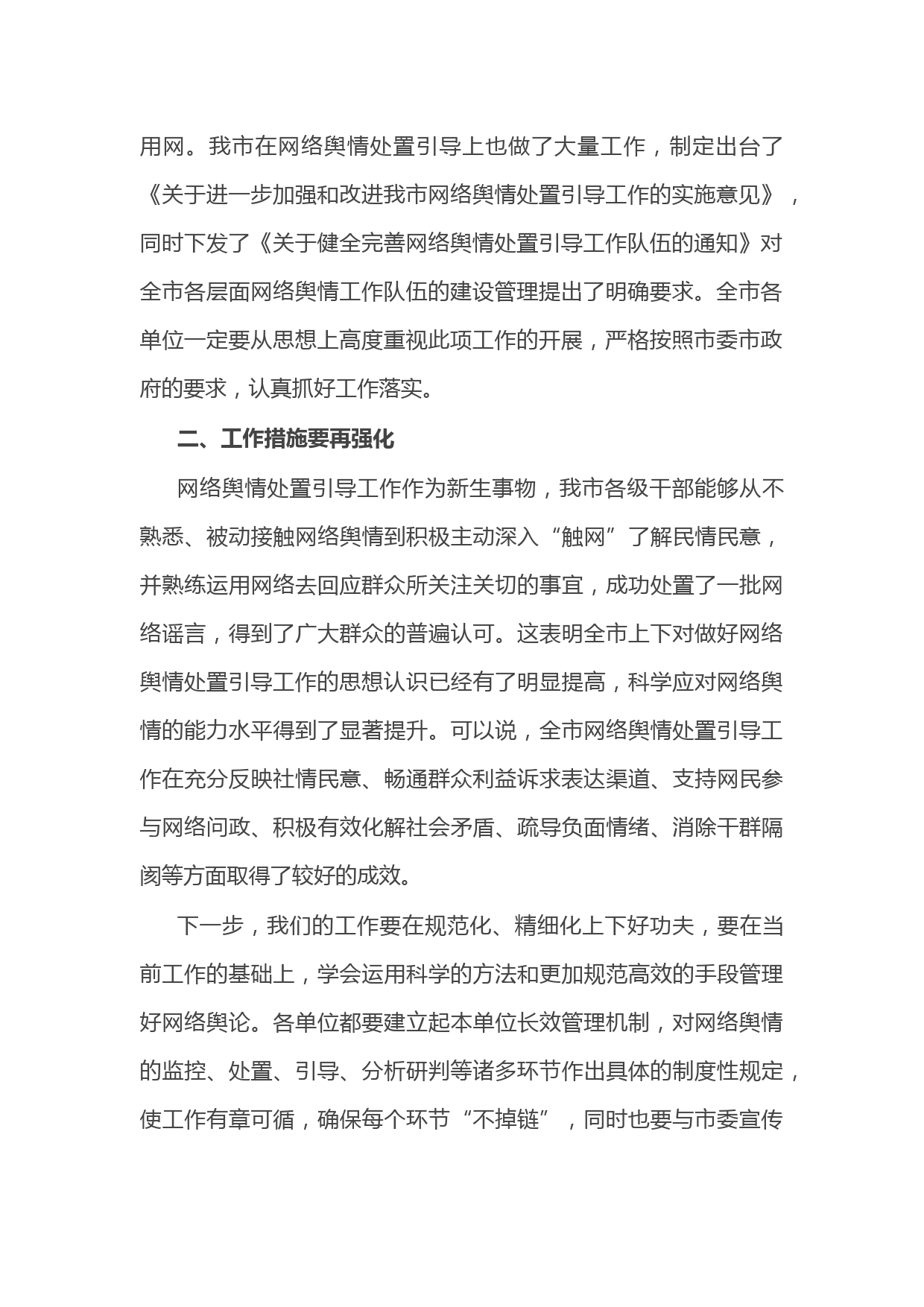 用网。我市在网络舆情处置引导上也做了大量工作，制定出台了《关于进一步加强和改进我市网络舆情处置引导工作的实施意见》，同时下发了《关于健全完善网络舆情处置引导工作队伍的通知》对全市各层面网络舆情工作队伍的建设管理提出了明确要求。全市各单位一定要从思想上高度重视此项工作的开展，严格按照市委市政府的要求，认真抓好工作落实。

二、工作措施要再强化

网络舆情处置引导工作作为新生事物，我市各级干部能够从不熟悉、被动接触网络舆情到积极主动深入“触网”了解民情民意，并熟练运用网络去回应群众所关注关切的事宜，成功处置了一批网络谣言，得到了广大群众的普遍认可。这表明全市上下对做好网络舆情处置引导工作的思想认识已经有了明显提高，科学应对网络舆情的能力水平得到了显著提升。可以说，全市网络舆情处置引导工作在充分反映社情民意、畅通群众利益诉求表达渠道、支持网民参与网络问政、积极有效化解社会矛盾、疏导负面情绪、消除干群隔阂等方面取得了较好的成效。

下一步，我们的工作要在规范化、精细化上下好功夫，要在当前工作的基础上，学会运用科学的方法和更加规范高效的手段管理好网络舆论。各单位都要建立起本单位长效管理机制，对网络舆情的监控、处置、引导、分析研判等诸多环节作出具体的制度性规定，使工作有章可循，确保每个环节“不掉链”，同时也要与市委宣传